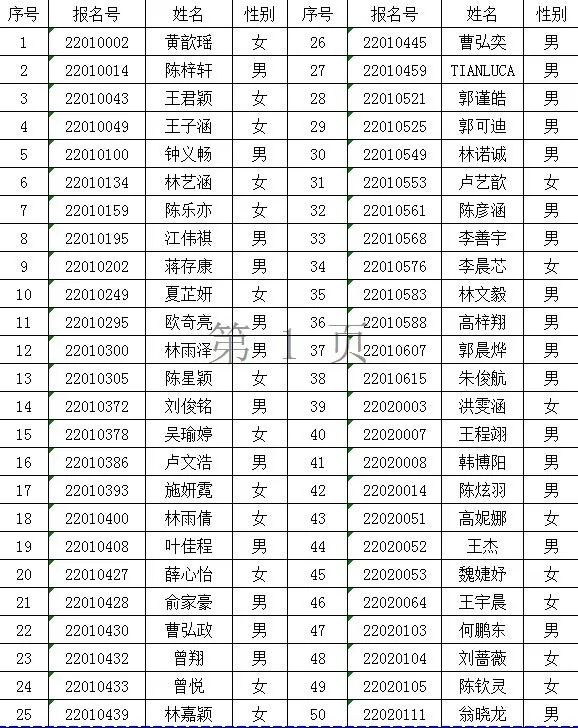 | 序号 | 报名号 | 姓名 | 性别 | 序号 | 报名号 | 姓名 | 性别 |
|---|---|---|---|---|---|---|---|
| 1 | 22010002 | 黄歆瑶 | 女 | 26 | 22010445 | 曹弘奕 | 男 |
| 2 | 22010014 | 陈梓轩 | 男 | 27 | 22010459 | TIANLUCA | 男 |
| 3 | 22010043 | 王君颖 | 女 | 28 | 22010521 | 郭谨皓 | 男 |
| 4 | 22010049 | 王子涵 | 女 | 29 | 22010525 | 郭可迪 | 男 |
| 5 | 22010100 | 钟义畅 | 男 | 30 | 22010549 | 林诺诚 | 男 |
| 6 | 22010134 | 林艺涵 | 女 | 31 | 22010553 | 卢艺歆 | 女 |
| 7 | 22010159 | 陈乐亦 | 女 | 32 | 22010561 | 陈彦涵 | 男 |
| 8 | 22010195 | 江伟祺 | 男 | 33 | 22010568 | 李善宇 | 男 |
| 9 | 22010202 | 蒋存康 | 男 | 34 | 22010576 | 李晨芯 | 女 |
| 10 | 22010249 | 夏芷妍 | 女 | 35 | 22010583 | 林文毅 | 男 |
| 11 | 22010295 | 欧奇亮 | 男 | 36 | 22010588 | 高梓翔 | 男 |
| 12 | 22010300 | 林雨泽 | 男 | 37 | 22010607 | 郭晨烨 | 男 |
| 13 | 22010305 | 陈星颖 | 女 | 38 | 22010615 | 朱俊航 | 男 |
| 14 | 22010372 | 刘俊铭 | 男 | 39 | 22020003 | 洪雯涵 | 女 |
| 15 | 22010378 | 吴瑜婷 | 女 | 40 | 22020007 | 王程翊 | 男 |
| 16 | 22010386 | 卢文浩 | 男 | 41 | 22020008 | 韩博阳 | 男 |
| 17 | 22010393 | 施妍霓 | 女 | 42 | 22020014 | 陈炫羽 | 男 |
| 18 | 22010400 | 林雨倩 | 女 | 43 | 22020051 | 高妮娜 | 女 |
| 19 | 22010408 | 叶佳程 | 男 | 44 | 22020052 | 王杰 | 男 |
| 20 | 22010427 | 薛心怡 | 女 | 45 | 22020053 | 魏婕妤 | 女 |
| 21 | 22010428 | 俞家豪 | 男 | 46 | 22020064 | 王宇晨 | 女 |
| 22 | 22010430 | 曹弘政 | 男 | 47 | 22020103 | 何鹏东 | 男 |
| 23 | 22010432 | 曾翔 | 男 | 48 | 22020104 | 刘蔷薇 | 女 |
| 24 | 22010433 | 曾悦 | 女 | 49 | 22020105 | 陈钦灵 | 女 |
| 25 | 22010439 | 林嘉颖 | 女 | 50 | 22020111 | 翁晓龙 | 男 |

第 1 页